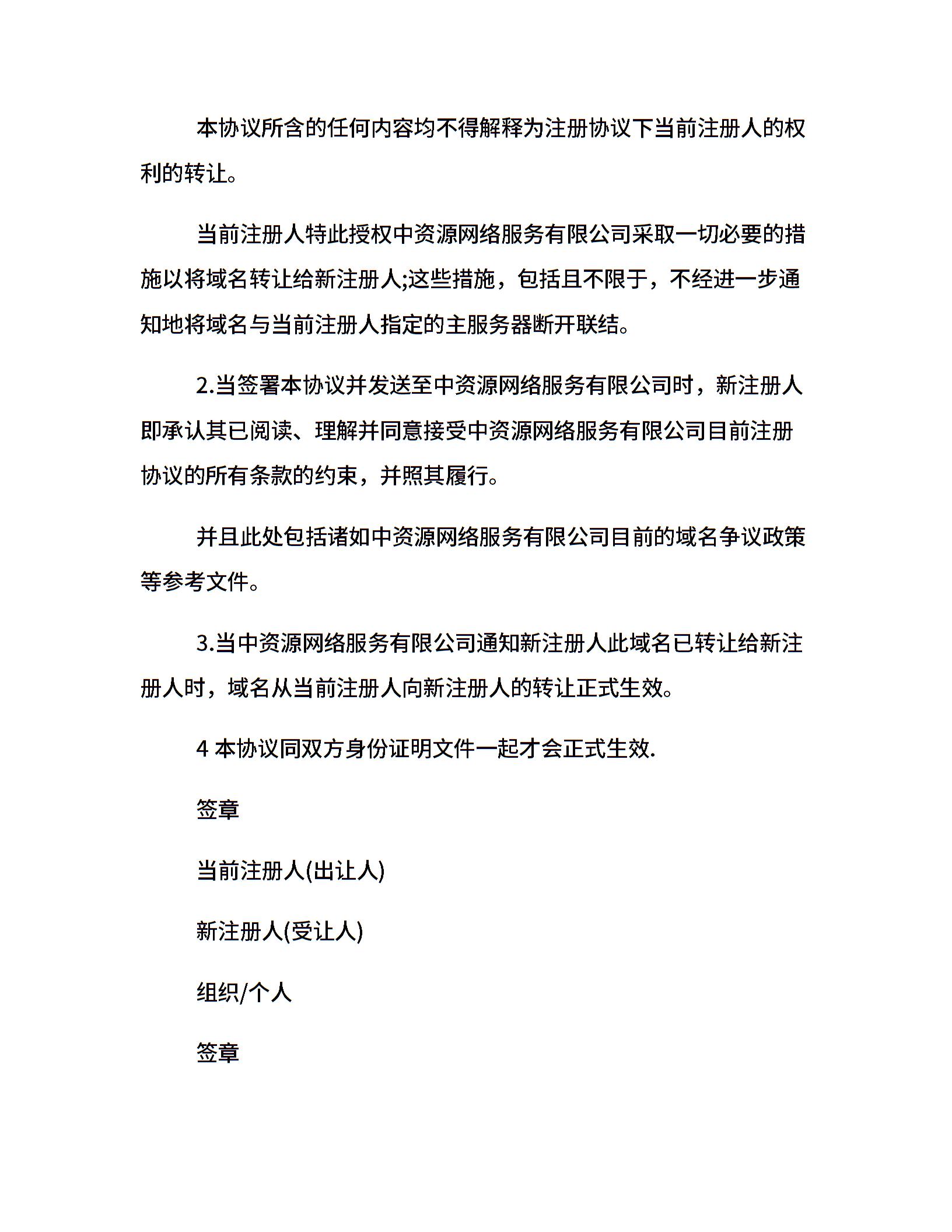 本协议所含的任何内容均不得解释为注册协议下当前注册人的权利的转让。

当前注册人特此授权中资源网络服务有限公司采取一切必要的措施以将域名转让给新注册人;这些措施，包括且不限于，不经进一步通知地将域名与当前注册人指定的主服务器断开联结。

2.当签署本协议并发送至中资源网络服务有限公司时，新注册人即承认其已阅读、理解并同意接受中资源网络服务有限公司目前注册协议的所有条款的约束，并照其履行。

并且此处包括诸如中资源网络服务有限公司目前的域名争议政策等参考文件。

3.当中资源网络服务有限公司通知新注册人此域名已转让给新注册人时，域名从当前注册人向新注册人的转让正式生效。

4 本协议同双方身份证明文件一起才会正式生效.

签章

当前注册人(出让人)

新注册人(受让人)

组织/个人

签章